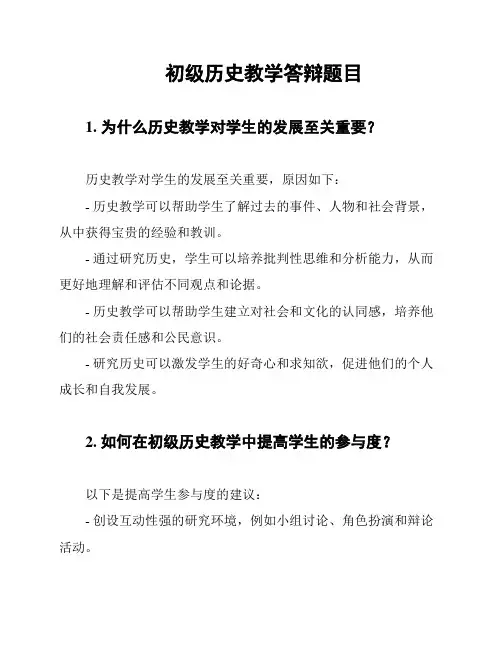 初级历史教学答辩题目

1. 为什么历史教学对学生的发展至关重要？

历史教学对学生的发展至关重要，原因如下：

- 历史教学可以帮助学生了解过去的事件、人物和社会背景，从中获得宝贵的经验和教训。

- 通过研究历史，学生可以培养批判性思维和分析能力，从而更好地理解和评估不同观点和论据。

- 历史教学可以帮助学生建立对社会和文化的认同感，培养他们的社会责任感和公民意识。

- 研究历史可以激发学生的好奇心和求知欲，促进他们的个人成长和自我发展。

2. 如何在初级历史教学中提高学生的参与度？

以下是提高学生参与度的建议：

- 创设互动性强的研究环境，例如小组讨论、角色扮演和辩论活动。